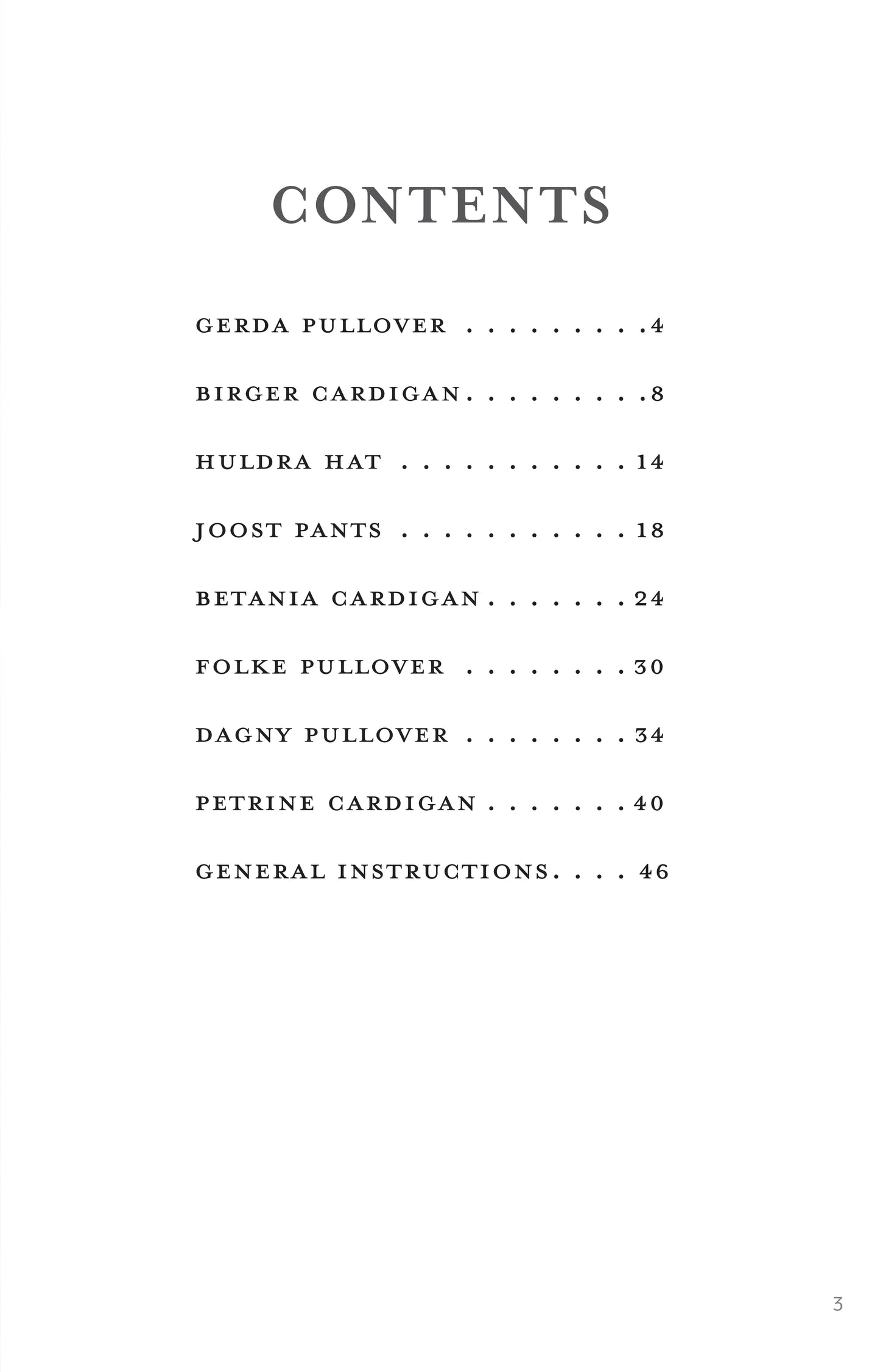 CONTENTS

GERDA PULLOVER . . . . . . . . .4

BIRGER CARDIGAN. . . . . . . . .8

HULDRA HAT . . . . . . . . . . . 14

JOOST PANTS . . . . . . . . . . . 18

BETANIA CARDIGAN . . . . . . . 24

FOLKE PULLOVER . . . . . . . . 30

DAGNY PULLOVER . . . . . . . . 34

PETRINE CARDIGAN . . . . . . . 40

GENERAL INSTRUCTIONS. . . . 46

3